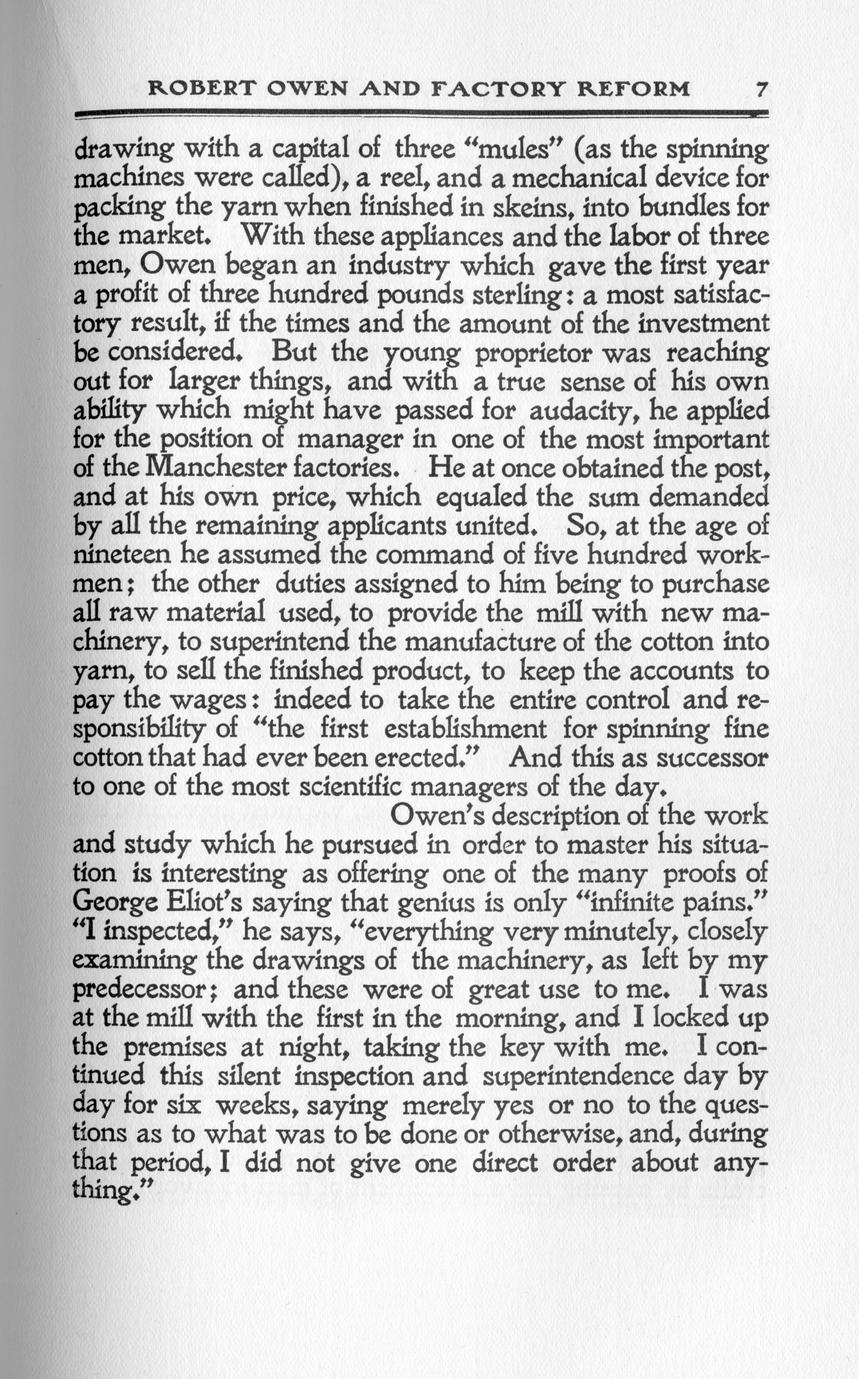 ROBERT OWEN AND FACTORY REFORM 7

drawing with a capital of three "mules" (as the spinning machines were called), a reel, and a mechanical device for packing the yarn when finished in skeins, into bundles for the market. With these appliances and the labor of three men, Owen began an industry which gave the first year a profit of three hundred pounds sterling: a most satisfactory result, if the times and the amount of the investment be considered. But the young proprietor was reaching out for larger things, and with a true sense of his own ability which might have passed for audacity, he applied for the position of manager in one of the most important of the Manchester factories. He at once obtained the post, and at his own price, which equaled the sum demanded by all the remaining applicants united. So, at the age of nineteen he assumed the command of five hundred workmen; the other duties assigned to him being to purchase all raw material used, to provide the mill with new machinery, to superintend the manufacture of the cotton into yarn, to sell the finished product, to keep the accounts to pay the wages: indeed to take the entire control and responsibility of "the first establishment for spinning fine cotton that had ever been erected." And this as successor to one of the most scientific managers of the day.

Owen's description of the work and study which he pursued in order to master his situation is interesting as offering one of the many proofs of George Eliot's saying that genius is only "infinite pains." "I inspected," he says, "everything very minutely, closely examining the drawings of the machinery, as left by my predecessor; and these were of great use to me. I was at the mill with the first in the morning, and I locked up the premises at night, taking the key with me. I continued this silent inspection and superintendence day by day for six weeks, saying merely yes or no to the questions as to what was to be done or otherwise, and, during that period, I did not give one direct order about anything."